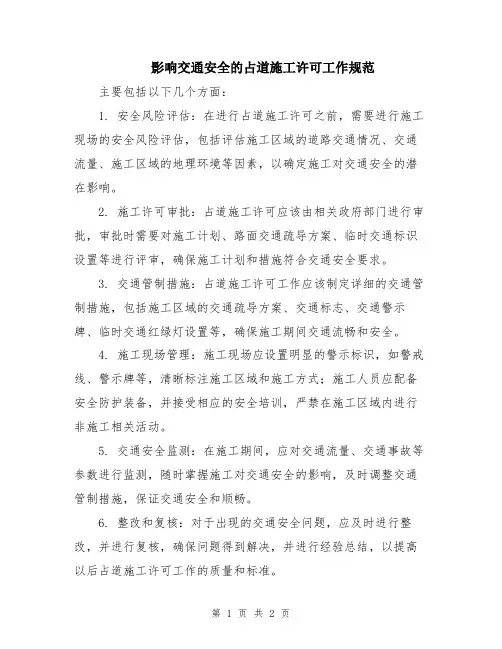 影响交通安全的占道施工许可工作规范

主要包括以下几个方面：

1. 安全风险评估：在进行占道施工许可之前，需要进行施工现场的安全风险评估，包括评估施工区域的道路交通情况、交通流量、施工区域的地理环境等因素，以确定施工对交通安全的潜在影响。

2. 施工许可审批：占道施工许可应该由相关政府部门进行审批，审批时需要对施工计划、路面交通疏导方案、临时交通标识设置等进行评审，确保施工计划和措施符合交通安全要求。

3. 交通管制措施：占道施工许可工作应该制定详细的交通管制措施，包括施工区域的交通疏导方案、交通标志、交通警示牌、临时交通红绿灯设置等，确保施工期间交通流畅和安全。

4. 施工现场管理：施工现场应设置明显的警示标识，如警戒线、警示牌等，清晰标注施工区域和施工方式；施工人员应配备安全防护装备，并接受相应的安全培训，严禁在施工区域内进行非施工相关活动。

5. 交通安全监测：在施工期间，应对交通流量、交通事故等参数进行监测，随时掌握施工对交通安全的影响，及时调整交通管制措施，保证交通安全和顺畅。

6. 整改和复核：对于出现的交通安全问题，应及时进行整改，并进行复核，确保问题得到解决，并进行经验总结，以提高以后占道施工许可工作的质量和标准。

第 1 页 共 2 页